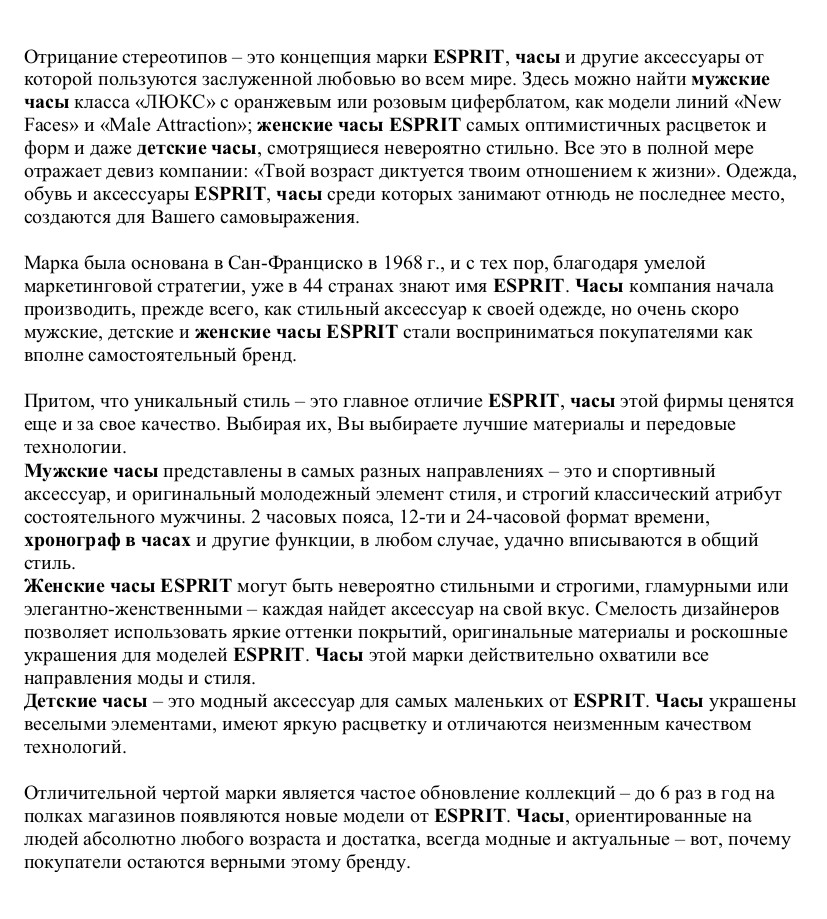 Отрицание стереотипов – это концепция марки ESPRIT, часы и другие аксессуары от которой пользуются заслуженной любовью во всем мире. Здесь можно найти мужские часы класса «ЛЮКС» с оранжевым или розовым циферблатом, как модели линий «New Faces» и «Male Attraction»; женские часы ESPRIT самых оптимистичных расцветок и форм и даже детские часы, смотрящиеся невероятно стильно. Все это в полной мере отражает девиз компании: «Твой возраст диктуется твоим отношением к жизни». Одежда, обувь и аксессуары ESPRIT, часы среди которых занимают отнюдь не последнее место, создаются для Вашего самовыражения.

Марка была основана в Сан-Франциско в 1968 г., и с тех пор, благодаря умелой маркетинговой стратегии, уже в 44 странах знают имя ESPRIT. Часы компания начала производить, прежде всего, как стильный аксессуар к своей одежде, но очень скоро мужские, детские и женские часы ESPRIT стали восприниматься покупателями как вполне самостоятельный бренд.

Притом, что уникальный стиль – это главное отличие ESPRIT, часы этой фирмы ценятся еще и за свое качество. Выбирая их, Вы выбираете лучшие материалы и передовые технологии.
Мужские часы представлены в самых разных направлениях – это и спортивный аксессуар, и оригинальный молодежный элемент стиля, и строгий классический атрибут состоятельного мужчины. 2 часовых пояса, 12-ти и 24-часовой формат времени, хронограф в часах и другие функции, в любом случае, удачно вписываются в общий стиль.
Женские часы ESPRIT могут быть невероятно стильными и строгими, гламурными или элегантно-женственными – каждая найдет аксессуар на свой вкус. Смелость дизайнеров позволяет использовать яркие оттенки покрытий, оригинальные материалы и роскошные украшения для моделей ESPRIT. Часы этой марки действительно охватили все направления моды и стиля.
Детские часы – это модный аксессуар для самых маленьких от ESPRIT. Часы украшены веселыми элементами, имеют яркую расцветку и отличаются неизменным качеством технологий.

Отличительной чертой марки является частое обновление коллекций – до 6 раз в год на полках магазинов появляются новые модели от ESPRIT. Часы, ориентированные на людей абсолютно любого возраста и достатка, всегда модные и актуальные – вот, почему покупатели остаются верными этому бренду.